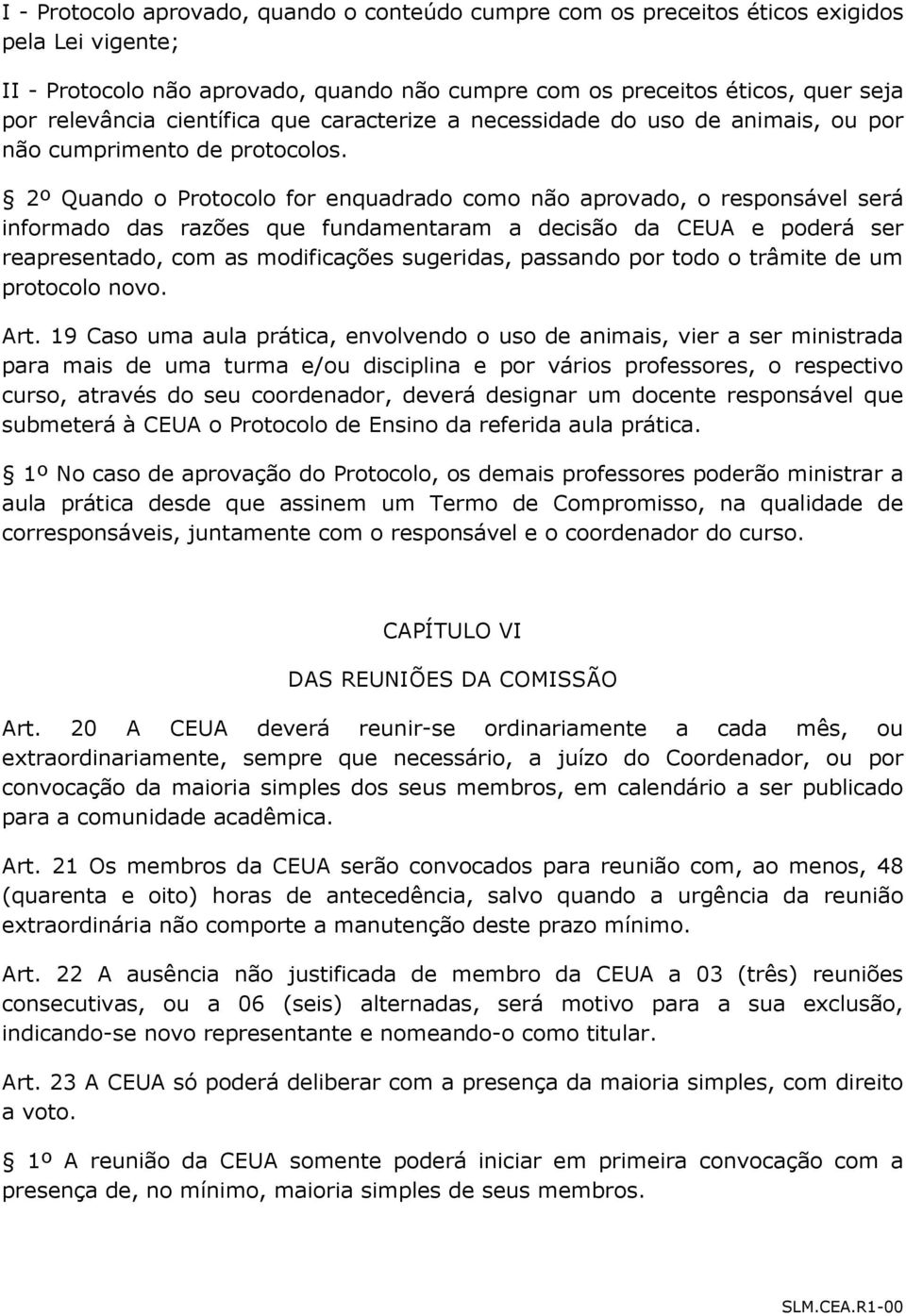 I - Protocolo aprovado, quando o conteúdo cumpre com os preceitos éticos exigidos pela Lei vigente;

II - Protocolo não aprovado, quando não cumpre com os preceitos éticos, quer seja por relevância científica que caracterize a necessidade do uso de animais, ou por não cumprimento de protocolos.

§ 2º Quando o Protocolo for enquadrado como não aprovado, o responsável será informado das razões que fundamentaram a decisão da CEUA e poderá ser reapresentado, com as modificações sugeridas, passando por todo o trâmite de um protocolo novo.

Art. 19 Caso uma aula prática, envolvendo o uso de animais, vier a ser ministrada para mais de uma turma e/ou disciplina e por vários professores, o respectivo curso, através do seu coordenador, deverá designar um docente responsável que submeterá à CEUA o Protocolo de Ensino da referida aula prática.

§ 1º No caso de aprovação do Protocolo, os demais professores poderão ministrar a aula prática desde que assinem um Termo de Compromisso, na qualidade de corresponsáveis, juntamente com o responsável e o coordenador do curso.

CAPÍTULO VI

DAS REUNIÕES DA COMISSÃO

Art. 20 A CEUA deverá reunir-se ordinariamente a cada mês, ou extraordinariamente, sempre que necessário, a juízo do Coordenador, ou por convocação da maioria simples dos seus membros, em calendário a ser publicado para a comunidade acadêmica.

Art. 21 Os membros da CEUA serão convocados para reunião com, ao menos, 48 (quarenta e oito) horas de antecedência, salvo quando a urgência da reunião extraordinária não comporte a manutenção deste prazo mínimo.

Art. 22 A ausência não justificada de membro da CEUA a 03 (três) reuniões consecutivas, ou a 06 (seis) alternadas, será motivo para a sua exclusão, indicando-se novo representante e nomeando-o como titular.

Art. 23 A CEUA só poderá deliberar com a presença da maioria simples, com direito a voto.

§ 1º A reunião da CEUA somente poderá iniciar em primeira convocação com a presença de, no mínimo, maioria simples de seus membros.

SLM.CEA.R1-00